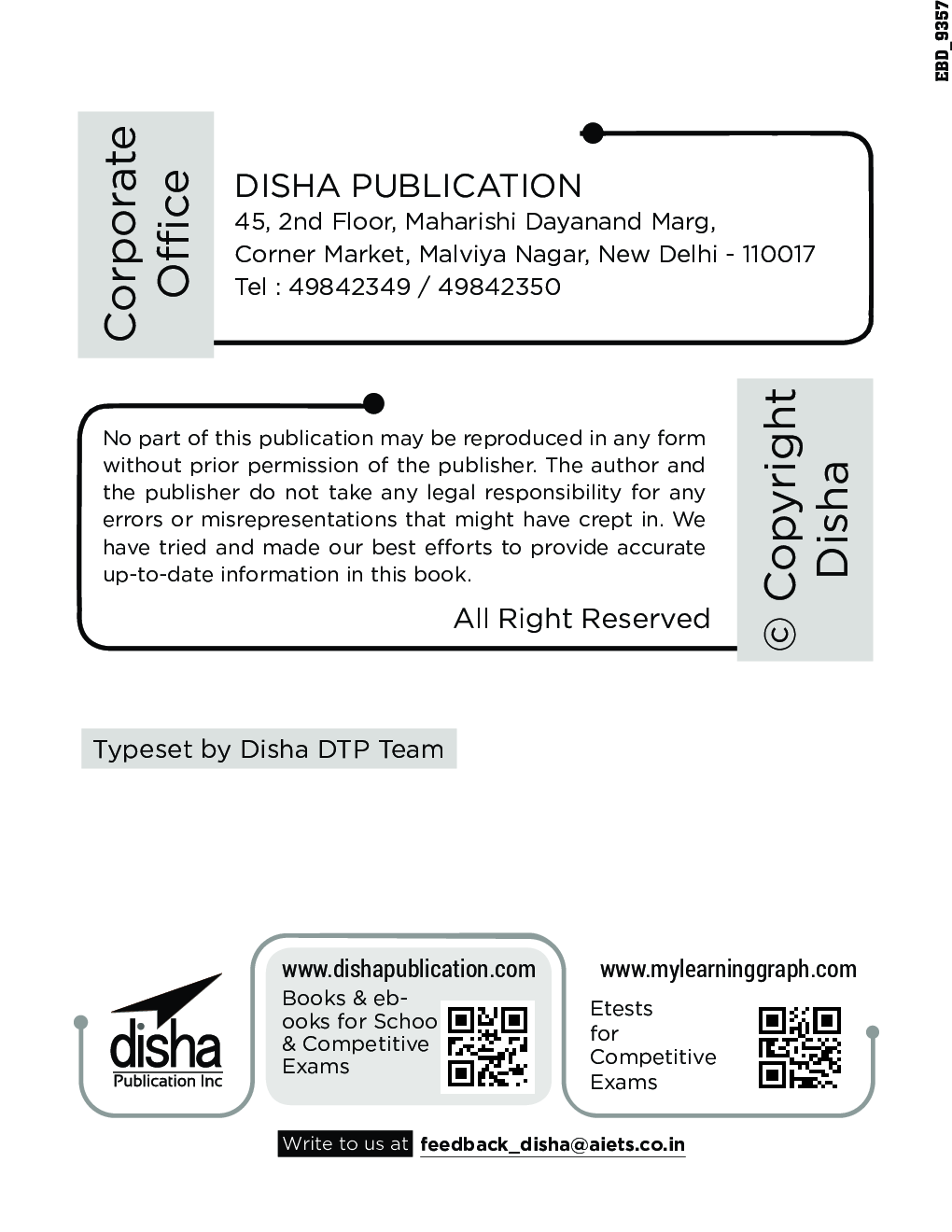 EBD_9357

Corporate Office

DISHA PUBLICATION
45, 2nd Floor, Maharishi Dayanand Marg,
Corner Market, Malviya Nagar, New Delhi - 110017
Tel : 49842349 / 49842350

No part of this publication may be reproduced in any form without prior permission of the publisher. The author and the publisher do not take any legal responsibility for any errors or misrepresentations that might have crept in. We have tried and made our best efforts to provide accurate up-to-date information in this book.

All Right Reserved

© Copyright Disha

Typeset by Disha DTP Team

disha
Publication Inc

www.dishapublication.com
Books & ebooks for Schoo & Competitive Exams

www.mylearninggraph.com
Etests for Competitive Exams

Write to us at feedback_disha@aiets.co.in